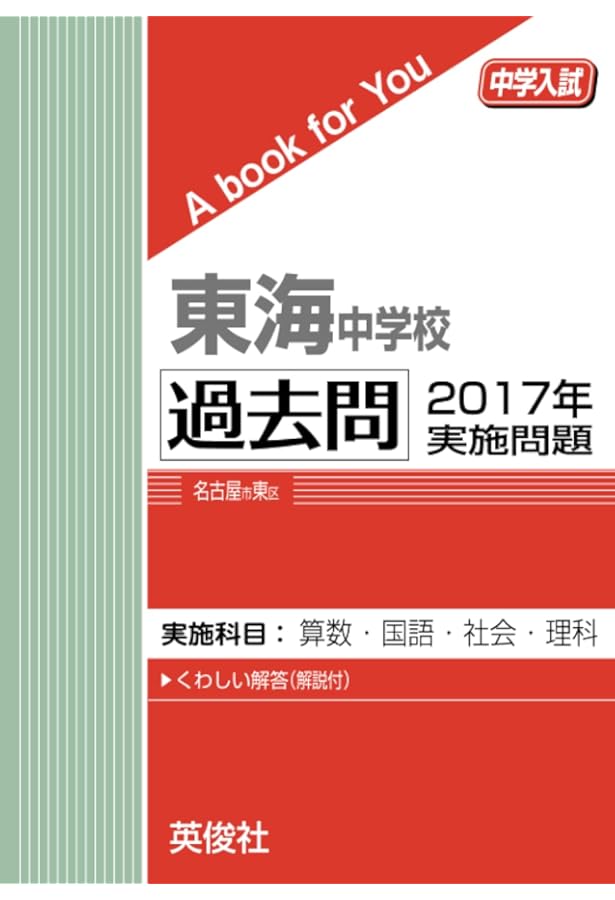 A book for You

中学入試

東海中学校

過去問

2017年
実施問題

名古屋市東区

実施科目：算数・国語・社会・理科

▶くわしい解答(解説付)

英俊社